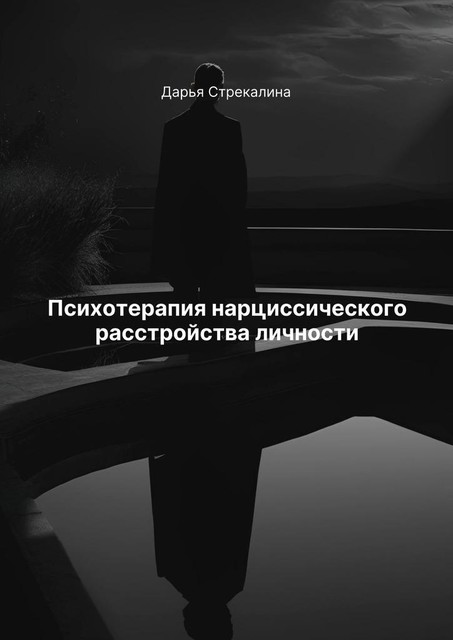 Дарья Стрекалина

Психотерапия нарциссического расстройства личности